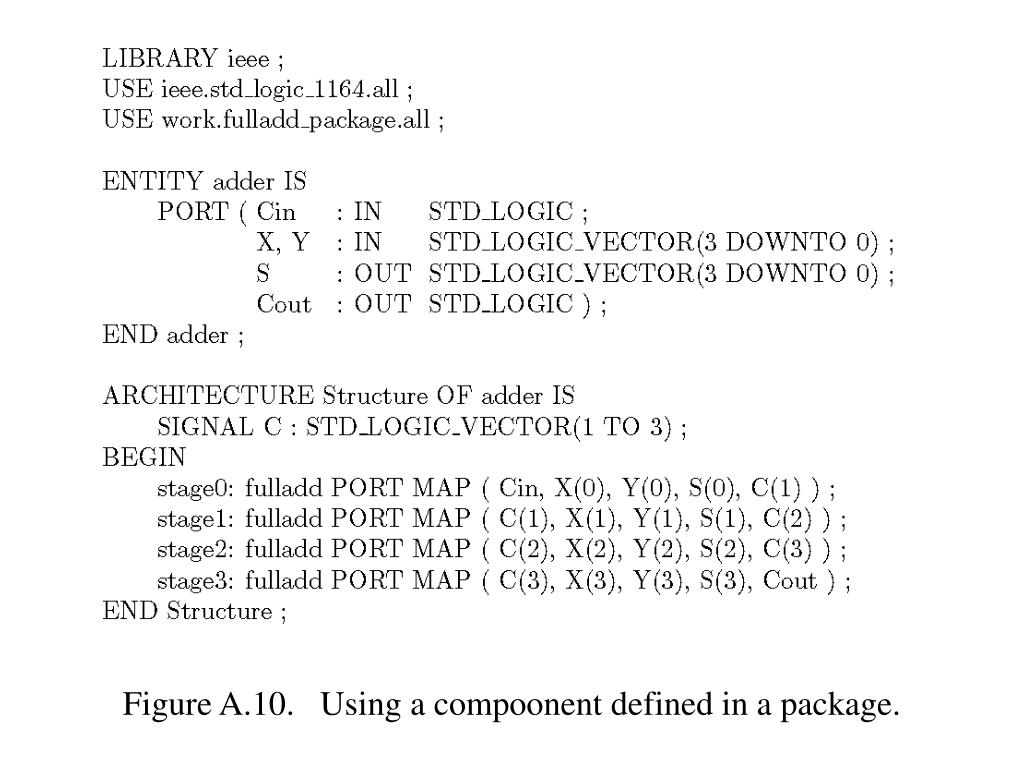 LIBRARY ieee ;
USE ieee.std_logic_1164.all ;
USE work.fulladd_package.all ;

ENTITY adder IS
PORT ( Cin : IN STD_LOGIC ;
X, Y : IN STD_LOGIC_VECTOR(3 DOWNTO 0) ;
S : OUT STD_LOGIC_VECTOR(3 DOWNTO 0) ;
Cout : OUT STD_LOGIC ) ;
END adder ;

ARCHITECTURE Structure OF adder IS
SIGNAL C : STD_LOGIC_VECTOR(1 TO 3) ;
BEGIN
stage0: fulladd PORT MAP ( Cin, X(0), Y(0), S(0), C(1) ) ;
stage1: fulladd PORT MAP ( C(1), X(1), Y(1), S(1), C(2) ) ;
stage2: fulladd PORT MAP ( C(2), X(2), Y(2), S(2), C(3) ) ;
stage3: fulladd PORT MAP ( C(3), X(3), Y(3), S(3), Cout ) ;
END Structure ;

Figure A.10. Using a compoonent defined in a package.